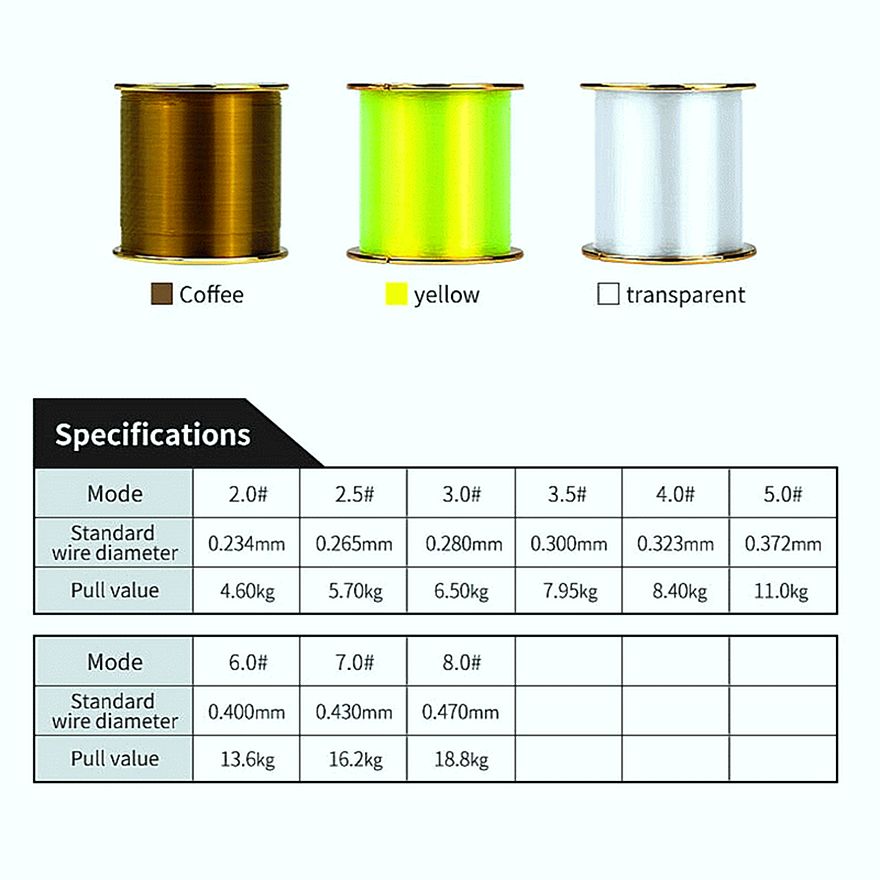 Coffee
yellow
transparent

Specifications

| Mode | 2.0# | 2.5# | 3.0# | 3.5# | 4.0# | 5.0# |
|---|---|---|---|---|---|---|
| Standard wire diameter | 0.234mm | 0.265mm | 0.280mm | 0.300mm | 0.323mm | 0.372mm |
| Pull value | 4.60kg | 5.70kg | 6.50kg | 7.95kg | 8.40kg | 11.0kg |

| Mode | 6.0# | 7.0# | 8.0# | | | |
|---|---|---|---|---|---|---|
| Standard wire diameter | 0.400mm | 0.430mm | 0.470mm | | | |
| Pull value | 13.6kg | 16.2kg | 18.8kg | | | |